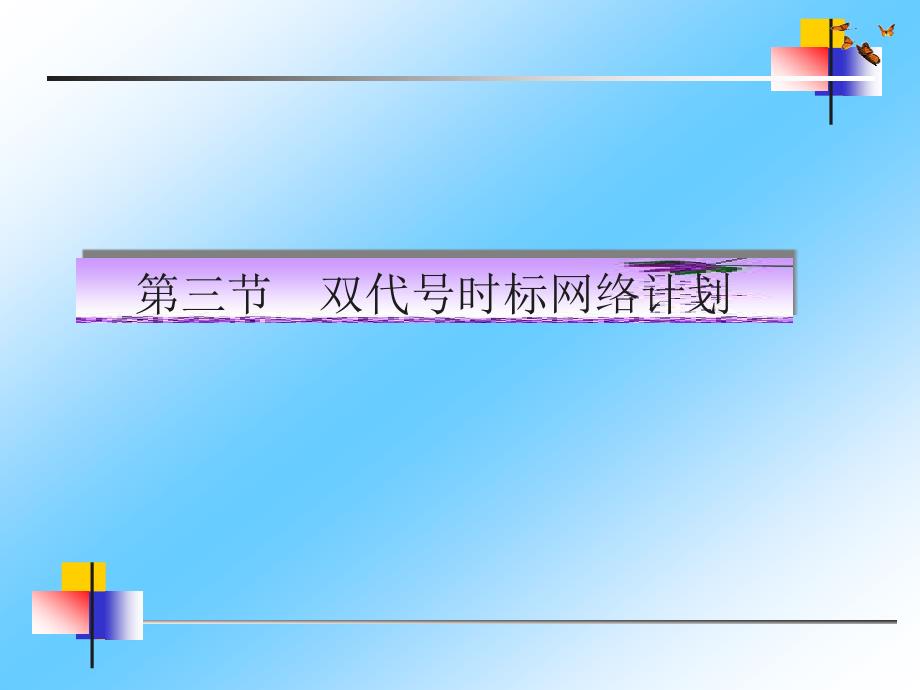 第三节　双代号时标网络计划